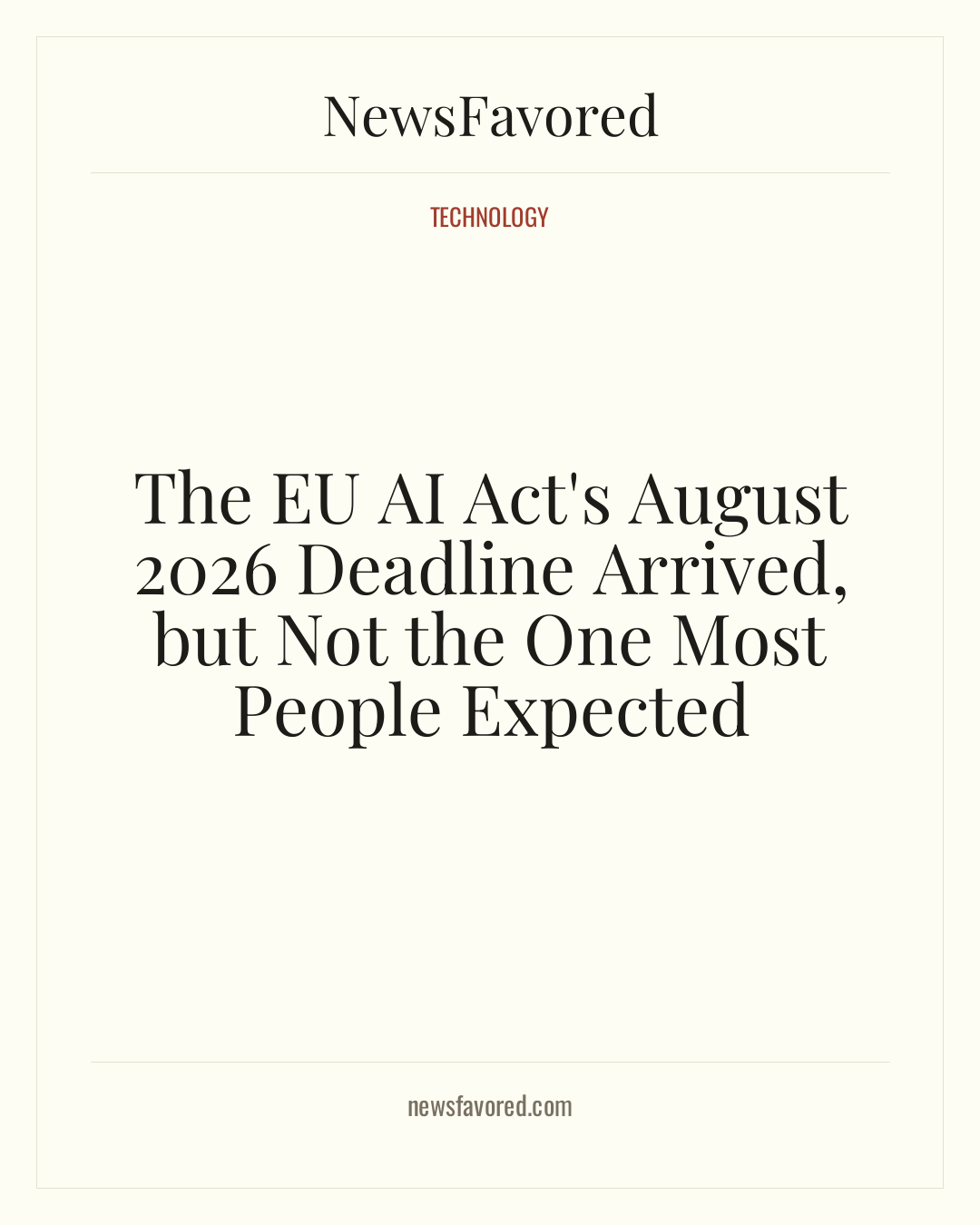 NewsFavored

TECHNOLOGY

The EU AI Act's August 2026 Deadline Arrived, but Not the One Most People Expected

newsfavored.com